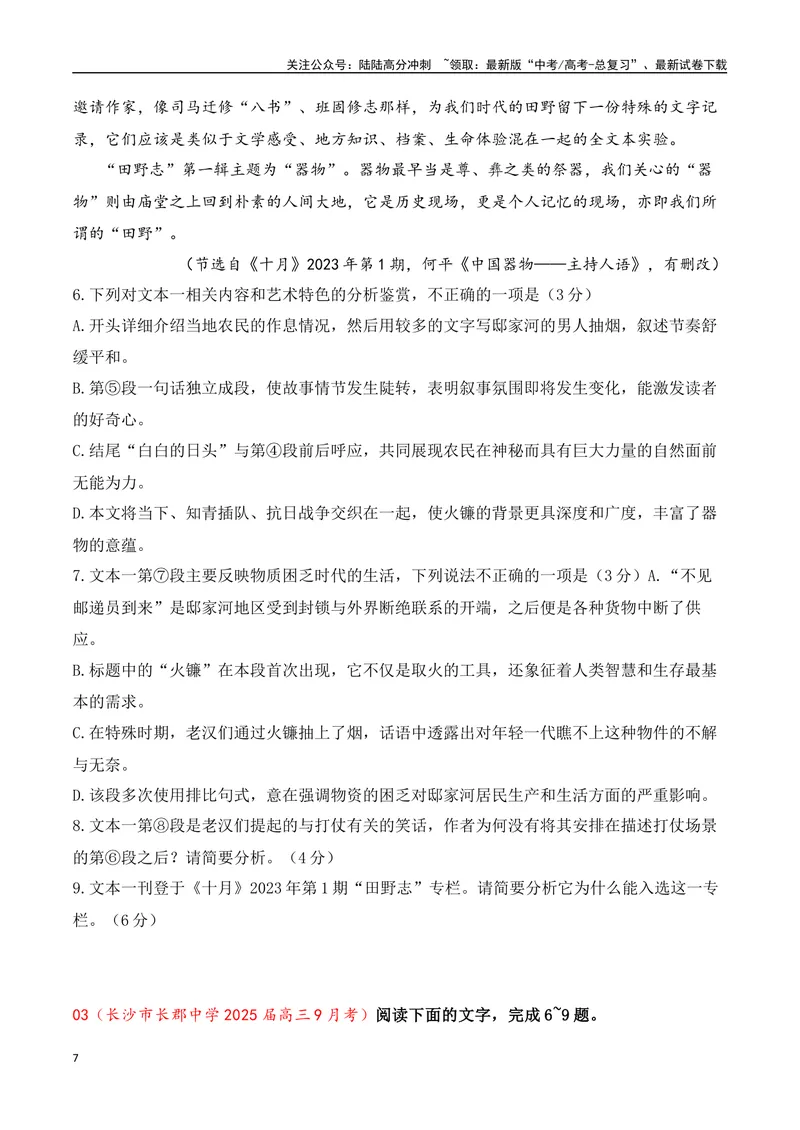 关注公众号：陆陆高分冲刺 ~领取：最新版“中考/高考-总复习”、最新试卷下载

邀请作家，像司马迁修“八书”、班固修志那样，为我们时代的田野留下一份特殊的文字记录，它们应该是类似于文学感受、地方知识、档案、生命体验混在一起的全文本实验。

“田野志”第一辑主题为“器物”。器物最早当是尊、彝之类的祭器，我们关心的“器物”则由庙堂之上回到朴素的人间大地，它是历史现场，更是个人记忆的现场，亦即我们所谓的“田野”。

（节选自《十月》2023年第1期，何平《中国器物——主持人语》，有删改）

6.下列对文本一相关内容和艺术特色的分析鉴赏，不正确的一项是（3分）

A.开头详细介绍当地农民的作息情况，然后用较多的文字写邸家河的男人抽烟，叙述节奏舒缓平和。

B.第⑤段一句话独立成段，使故事情节发生陡转，表明叙事氛围即将发生变化，能激发读者的好奇心。

C.结尾“白白的日头”与第④段前后呼应，共同展现农民在神秘而具有巨大力量的自然面前无能为力。

D.本文将当下、知青插队、抗日战争交织在一起，使火镰的背景更具深度和广度，丰富了器物的意蕴。

7.文本一第⑦段主要反映物质困乏时代的生活，下列说法不正确的一项是（3分）A.“不见邮递员到来”是邸家河地区受到封锁与外界断绝联系的开端，之后便是各种货物中断了供应。

B.标题中的“火镰”在本段首次出现，它不仅是取火的工具，还象征着人类智慧和生存最基本的需求。

C.在特殊时期，老汉们通过火镰抽上了烟，话语中透露出对年轻一代瞧不上这种物件的不解与无奈。

D.该段多次使用排比句式，意在强调物资的困乏对邸家河居民生产和生活方面的严重影响。

8.文本一第⑧段是老汉们提起的与打仗有关的笑话，作者为何没有将其安排在描述打仗场景的第⑥段之后？请简要分析。（4分）

9.文本一刊登于《十月》2023年第1期“田野志”专栏。请简要分析它为什么能入选这一专栏。（6分）

03（长沙市长郡中学2025届高三9月考）阅读下面的文字，完成6~9题。

7